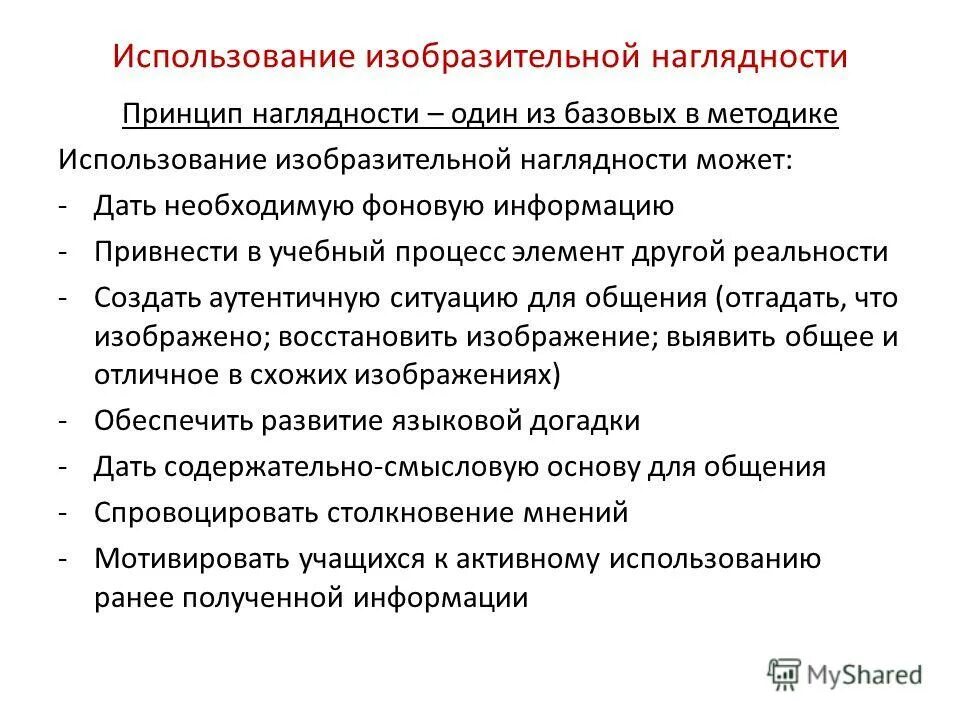 Использование изобразительной наглядности

Принцип наглядности – один из базовых в методике

Использование изобразительной наглядности может:

- Дать необходимую фоновую информацию
- Привнести в учебный процесс элемент другой реальности
- Создать аутентичную ситуацию для общения (отгадать, что изображено; восстановить изображение; выявить общее и отличное в схожих изображениях)
- Обеспечить развитие языковой догадки
- Дать содержательно-смысловую основу для общения
- Спровоцировать столкновение мнений
- Мотивировать учащихся к активному использованию ранее полученной информации

MyShared